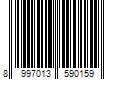 8 997013 590159